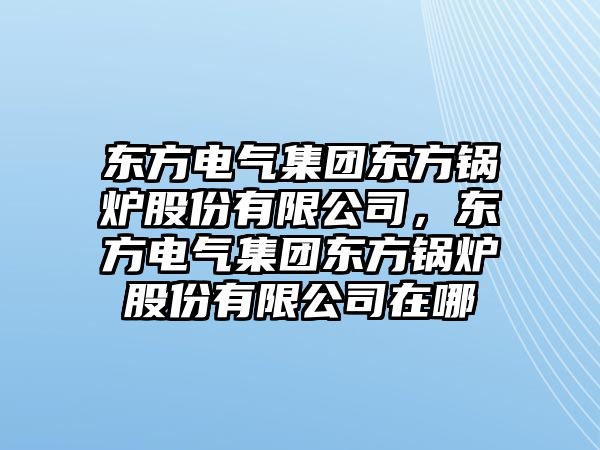 东方电气集团东方锅炉股份有限公司，东方电气集团东方锅炉股份有限公司在哪